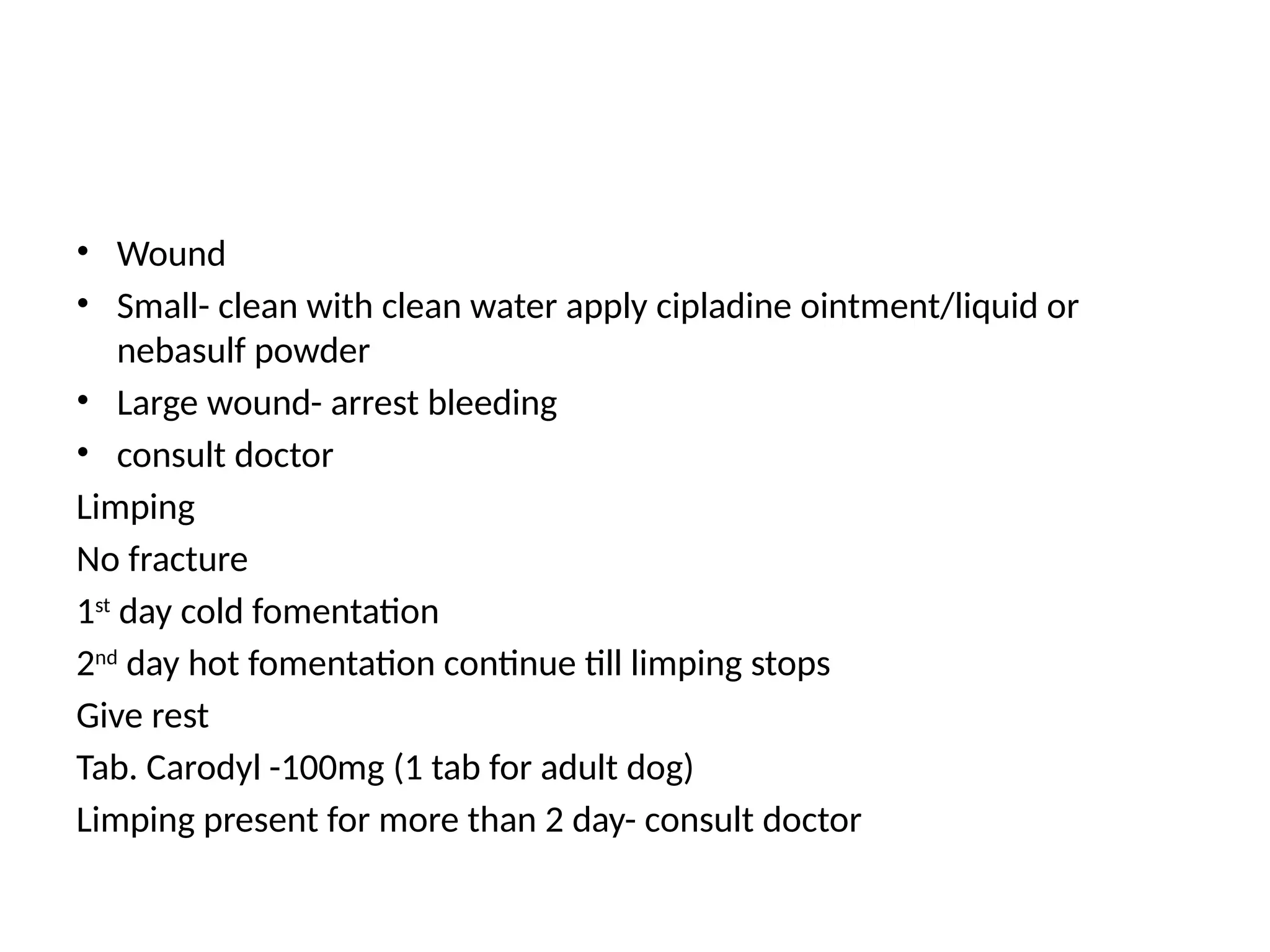 • Wound
• Small- clean with clean water apply cipladine ointment/liquid or nebasulf powder
• Large wound- arrest bleeding
• consult doctor

Limping

No fracture

1st day cold fomentation

2nd day hot fomentation continue till limping stops

Give rest

Tab. Carodyl -100mg (1 tab for adult dog)

Limping present for more than 2 day- consult doctor